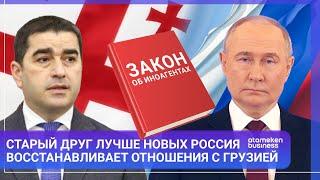 ЗАКОН
ОБ ИНОАГЕНТАХ

СТАРЫЙ ДРУГ ЛУЧШЕ НОВЫХ РОССИЯ ВОССТАНАВЛИВАЕТ ОТНОШЕНИЯ С ГРУЗИЕЙ

atameken business